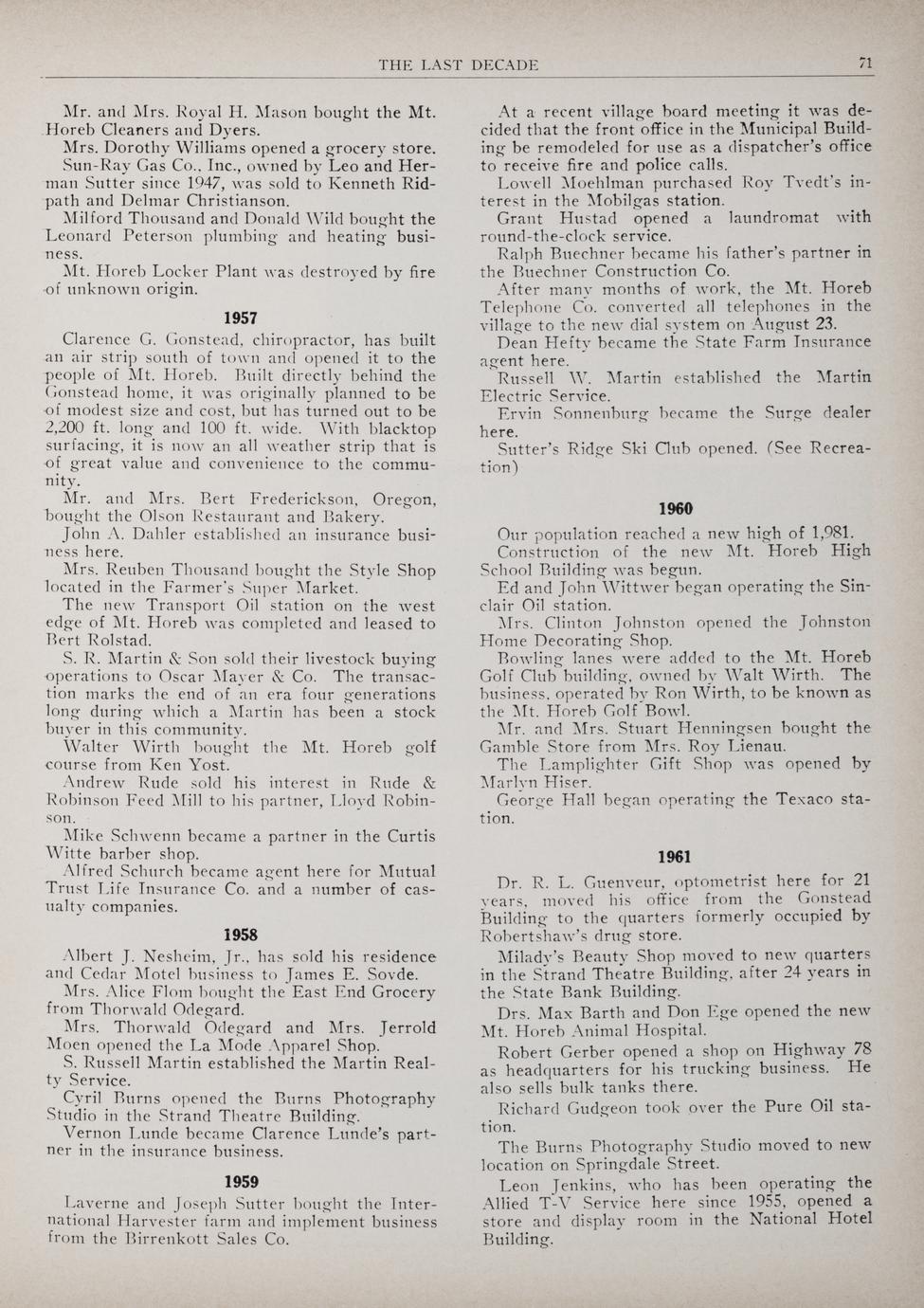 THE LAST DECADE 71

Mr. and Mrs. Royal H. Mason bought the Mt. Horeb Cleaners and Dyers.

Mrs. Dorothy Williams opened a grocery store.

Sun-Ray Gas Co., Inc., owned by Leo and Herman Sutter since 1947, was sold to Kenneth Ridpath and Delmar Christianson.

Milford Thousand and Donald Wild bought the Leonard Peterson plumbing and heating business.

Mt. Horeb Locker Plant was destroyed by fire of unknown origin.

1957

Clarence G. Gonstead, chiropractor, has built an air strip south of town and opened it to the people of Mt. Horeb. Built directly behind the Gonstead home, it was originally planned to be of modest size and cost, but has turned out to be 2,200 ft. long and 100 ft. wide. With blacktop surfacing, it is now an all weather strip that is of great value and convenience to the community.

Mr. and Mrs. Bert Frederickson, Oregon, bought the Olson Restaurant and Bakery.

John A. Dahler established an insurance business here.

Mrs. Reuben Thousand bought the Style Shop located in the Farmer's Super Market.

The new Transport Oil station on the west edge of Mt. Horeb was completed and leased to Bert Rolstad.

S. R. Martin & Son sold their livestock buying operations to Oscar Mayer & Co. The transaction marks the end of an era four generations long during which a Martin has been a stock buyer in this community.

Walter Wirth bought the Mt. Horeb golf course from Ken Yost.

Andrew Rude sold his interest in Rude & Robinson Feed Mill to his partner, Lloyd Robinson.

Mike Schwenn became a partner in the Curtis Witte barber shop.

Alfred Schurch became agent here for Mutual Trust Life Insurance Co. and a number of casualty companies.

1958

Albert J. Nesheim, Jr., has sold his residence and Cedar Motel business to James E. Sovde.

Mrs. Alice Flom bought the East End Grocery from Thorwald Odegard.

Mrs. Thorwald Odegard and Mrs. Jerrold Moen opened the La Mode Apparel Shop.

S. Russell Martin established the Martin Realty Service.

Cyril Burns opened the Burns Photography Studio in the Strand Theatre Building.

Vernon Lunde became Clarence Lunde's partner in the insurance business.

1959

Laverne and Joseph Sutter bought the International Harvester farm and implement business from the Birrenkott Sales Co.

At a recent village board meeting it was decided that the front office in the Municipal Building be remodeled for use as a dispatcher's office to receive fire and police calls.

Lowell Moehlman purchased Roy Tvedt's interest in the Mobilgas station.

Grant Hustad opened a laundromat with round-the-clock service.

Ralph Buechner became his father's partner in the Buechner Construction Co.

After many months of work, the Mt. Horeb Telephone Co. converted all telephones in the village to the new dial system on August 23.

Dean Hefty became the State Farm Insurance agent here.

Russell W. Martin established the Martin Electric Service.

Ervin Sonnenburg became the Surge dealer here.

Sutter's Ridge Ski Club opened. (See Recreation)

1960

Our population reached a new high of 1,981.

Construction of the new Mt. Horeb High School Building was begun.

Ed and John Wittwer began operating the Sinclair Oil station.

Mrs. Clinton Johnston opened the Johnston Home Decorating Shop.

Bowling lanes were added to the Mt. Horeb Golf Club building, owned by Walt Wirth. The business, operated by Ron Wirth, to be known as the Mt. Horeb Golf Bowl.

Mr. and Mrs. Stuart Henningsen bought the Gamble Store from Mrs. Roy Lienau.

The Lamplighter Gift Shop was opened by Marlyn Hiser.

George Hall began operating the Texaco station.

1961

Dr. R. L. Guenveur, optometrist here for 21 years, moved his office from the Gonstead Building to the quarters formerly occupied by Robertshaw's drug store.

Milady's Beauty Shop moved to new quarters in the Strand Theatre Building, after 24 years in the State Bank Building.

Drs. Max Barth and Don Ege opened the new Mt. Horeb Animal Hospital.

Robert Gerber opened a shop on Highway 78 as headquarters for his trucking business. He also sells bulk tanks there.

Richard Gudgeon took over the Pure Oil station.

The Burns Photography Studio moved to new location on Springdale Street.

Leon Jenkins, who has been operating the Allied T-V Service here since 1955, opened a store and display room in the National Hotel Building.